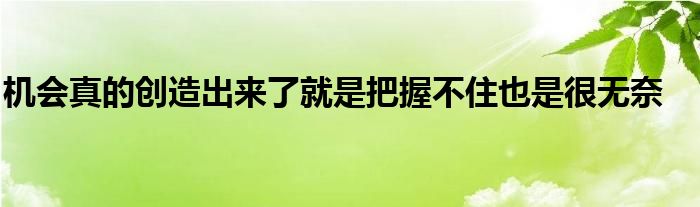 机会真的创造出来了就是把握不住也是很无奈